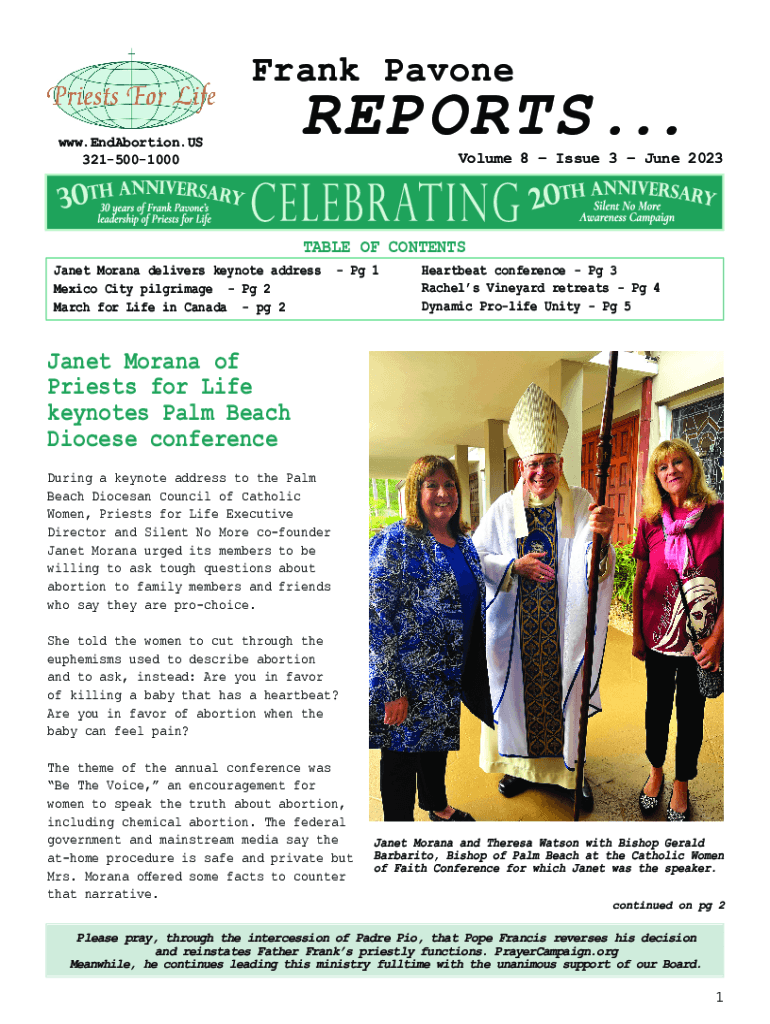 Priests For Life

www.EndAbortion.US
321-500-1000

Frank Pavone

REPORTS...

Volume 8 – Issue 3 – June 2023

30TH ANNIVERSARY
30 years of Frank Pavone's leadership of Priests for Life

CELEBRATING

20TH ANNIVERSARY
Silent No More Awareness Campaign

TABLE OF CONTENTS

Janet Morana delivers keynote address - Pg 1
Mexico City pilgrimage - Pg 2
March for Life in Canada - pg 2

Heartbeat conference - Pg 3
Rachel's Vineyard retreats - Pg 4
Dynamic Pro-life Unity - Pg 5

Janet Morana of Priests for Life keynotes Palm Beach Diocese conference

During a keynote address to the Palm Beach Diocesan Council of Catholic Women, Priests for Life Executive Director and Silent No More co-founder Janet Morana urged its members to be willing to ask tough questions about abortion to family members and friends who say they are pro-choice.

She told the women to cut through the euphemisms used to describe abortion and to ask, instead: Are you in favor of killing a baby that has a heartbeat? Are you in favor of abortion when the baby can feel pain?

The theme of the annual conference was "Be The Voice," an encouragement for women to speak the truth about abortion, including chemical abortion. The federal government and mainstream media say the at-home procedure is safe and private but Mrs. Morana offered some facts to counter that narrative.

Janet Morana and Theresa Watson with Bishop Gerald Barbarito, Bishop of Palm Beach at the Catholic Women of Faith Conference for which Janet was the speaker.

continued on pg 2

Please pray, through the intercession of Padre Pio, that Pope Francis reverses his decision and reinstates Father Frank's priestly functions. PrayerCampaign.org
Meanwhile, he continues leading this ministry fulltime with the unanimous support of our Board.

1